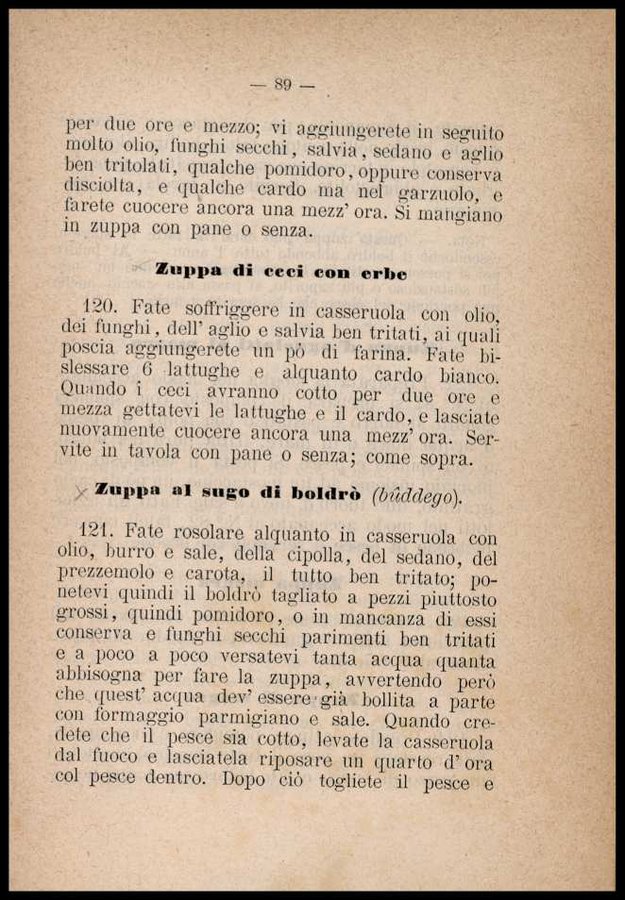 — 89 —

per due ore e mezzo; vi aggiungerete in seguito molto olio, funghi secchi, salvia, sedano e aglio ben tritolati, qualche pomidoro, oppure conserva disciolta, e qualche cardo ma nel garzuolo, e farete cuocere ancora una mezz' ora. Si mangiano in zuppa con pane o senza.

Zuppa di ceci con erbe

120. Fate soffriggere in casseruola con olio, dei funghi, dell' aglio e salvia ben tritati, ai quali poscia aggiungerete un pò di farina. Fate bislessare 6 lattughe e alquanto cardo bianco. Quando i ceci avranno cotto per due ore e mezza gettatevi le lattughe e il cardo, e lasciate nuovamente cuocere ancora una mezz' ora. Servite in tavola con pane o senza; come sopra.

Zuppa al sugo di boldrò (bûddego).

121. Fate rosolare alquanto in casseruola con olio, burro e sale, della cipolla, del sedano, del prezzemolo e carota, il tutto ben tritato; ponetevi quindi il boldrò tagliato a pezzi piuttosto grossi, quindi pomidoro, o in mancanza di essi conserva e funghi secchi parimenti ben tritati e a poco a poco versatevi tanta acqua quanta abbisogna per fare la zuppa, avvertendo però che quest' acqua dev' essere già bollita a parte con formaggio parmigiano e sale. Quando credete che il pesce sia cotto, levate la casseruola dal fuoco e lasciatela riposare un quarto d' ora col pesce dentro. Dopo ciò togliete il pesce e